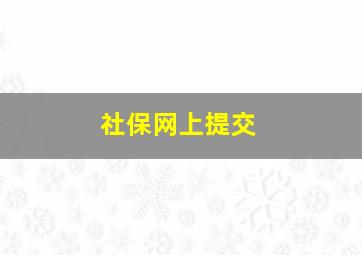 社保网上提交